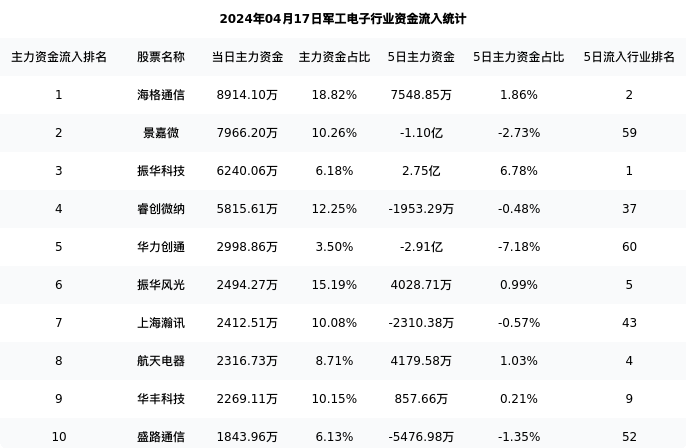 2024年04月17日军工电子行业资金流入统计

| 主力资金流入排名 | 股票名称 | 当日主力资金 | 主力资金占比 | 5日主力资金 | 5日主力资金占比 | 5日流入行业排名 |
|---|---|---|---|---|---|---|
| 1 | 海格通信 | 8914.10万 | 18.82% | 7548.85万 | 1.86% | 2 |
| 2 | 景嘉微 | 7966.20万 | 10.26% | -1.10亿 | -2.73% | 59 |
| 3 | 振华科技 | 6240.06万 | 6.18% | 2.75亿 | 6.78% | 1 |
| 4 | 睿创微纳 | 5815.61万 | 12.25% | -1953.29万 | -0.48% | 37 |
| 5 | 华力创通 | 2998.86万 | 3.50% | -2.91亿 | -7.18% | 60 |
| 6 | 振华风光 | 2494.27万 | 15.19% | 4028.71万 | 0.99% | 5 |
| 7 | 上海瀚讯 | 2412.51万 | 10.08% | -2310.38万 | -0.57% | 43 |
| 8 | 航天电器 | 2316.73万 | 8.71% | 4179.58万 | 1.03% | 4 |
| 9 | 华丰科技 | 2269.11万 | 10.15% | 857.66万 | 0.21% | 9 |
| 10 | 盛路通信 | 1843.96万 | 6.13% | -5476.98万 | -1.35% | 52 |